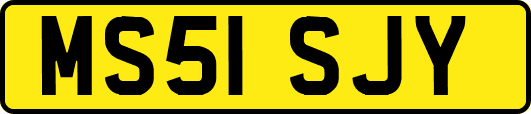 MS51 SJY